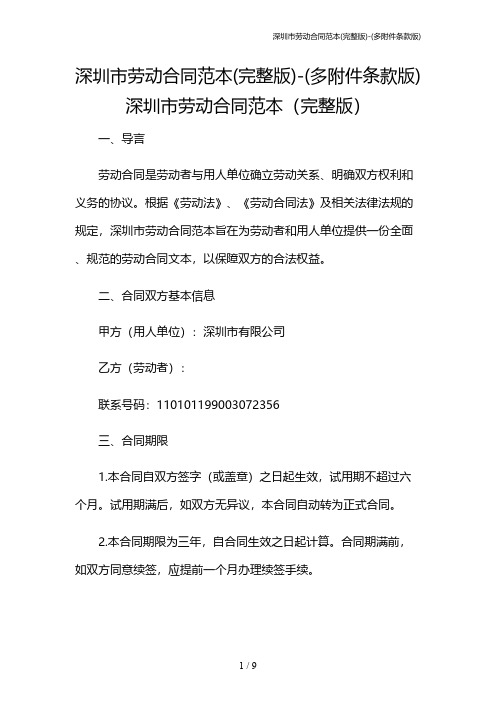 深圳市劳动合同范本(完整版)-(多附件条款版)

深圳市劳动合同范本(完整版)-(多附件条款版)
深圳市劳动合同范本（完整版）

一、导言

劳动合同是劳动者与用人单位确立劳动关系、明确双方权利和义务的协议。根据《劳动法》、《劳动合同法》及相关法律法规的规定，深圳市劳动合同范本旨在为劳动者和用人单位提供一份全面、规范的劳动合同文本，以保障双方的合法权益。

二、合同双方基本信息

甲方（用人单位）：深圳市有限公司

乙方（劳动者）：

联系号码：110101199003072356

三、合同期限

1.本合同自双方签字（或盖章）之日起生效，试用期不超过六个月。试用期满后，如双方无异议，本合同自动转为正式合同。

2.本合同期限为三年，自合同生效之日起计算。合同期满前，如双方同意续签，应提前一个月办理续签手续。

1 / 9